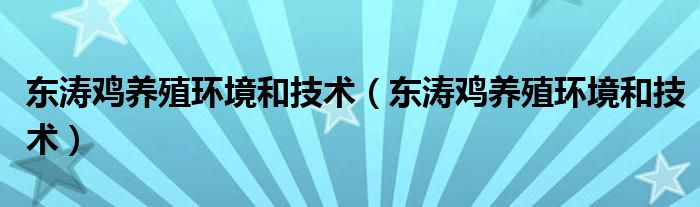 东涛鸡养殖环境和技术（东涛鸡养殖环境和技术）